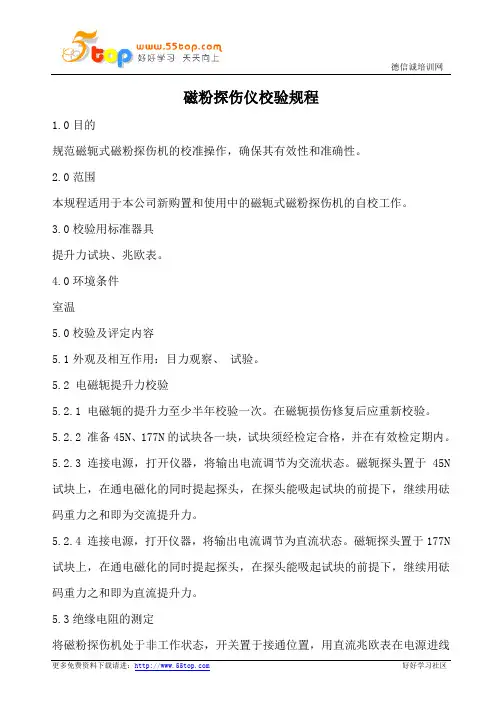 5top www.55top.com 好好学习 天天向上

德信诚培训网

磁粉探伤仪校验规程

1.0 目的

规范磁轭式磁粉探伤机的校准操作，确保其有效性和准确性。

2.0 范围

本规程适用于本公司新购置和使用中的磁轭式磁粉探伤机的自校工作。

3.0 校验用标准器具

提升力试块、兆欧表。

4.0 环境条件

室温

5.0 校验及评定内容

5.1 外观及相互作用：目力观察、 试验。

5.2 电磁轭提升力校验

5.2.1 电磁轭的提升力至少半年校验一次。在磁轭损伤修复后应重新校验。

5.2.2 准备 45N、177N 的试块各一块，试块须经检定合格，并在有效检定期内。

5.2.3 连接电源，打开仪器，将输出电流调节为交流状态。磁轭探头置于 45N 试块上，在通电磁化的同时提起探头，在探头能吸起试块的前提下，继续用砝码重力之和即为交流提升力。

5.2.4 连接电源，打开仪器，将输出电流调节为直流状态。磁轭探头置于 177N 试块上，在通电磁化的同时提起探头，在探头能吸起试块的前提下，继续用砝码重力之和即为直流提升力。

5.3 绝缘电阻的测定

将磁粉探伤机处于非工作状态，开关置于接通位置，用直流兆欧表在电源进线

更多免费资料下载请进：http://www.55top.com

好好学习社区